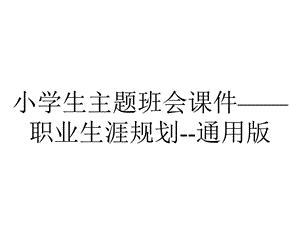 小学生主题班会课件——职业生涯规划--通用版